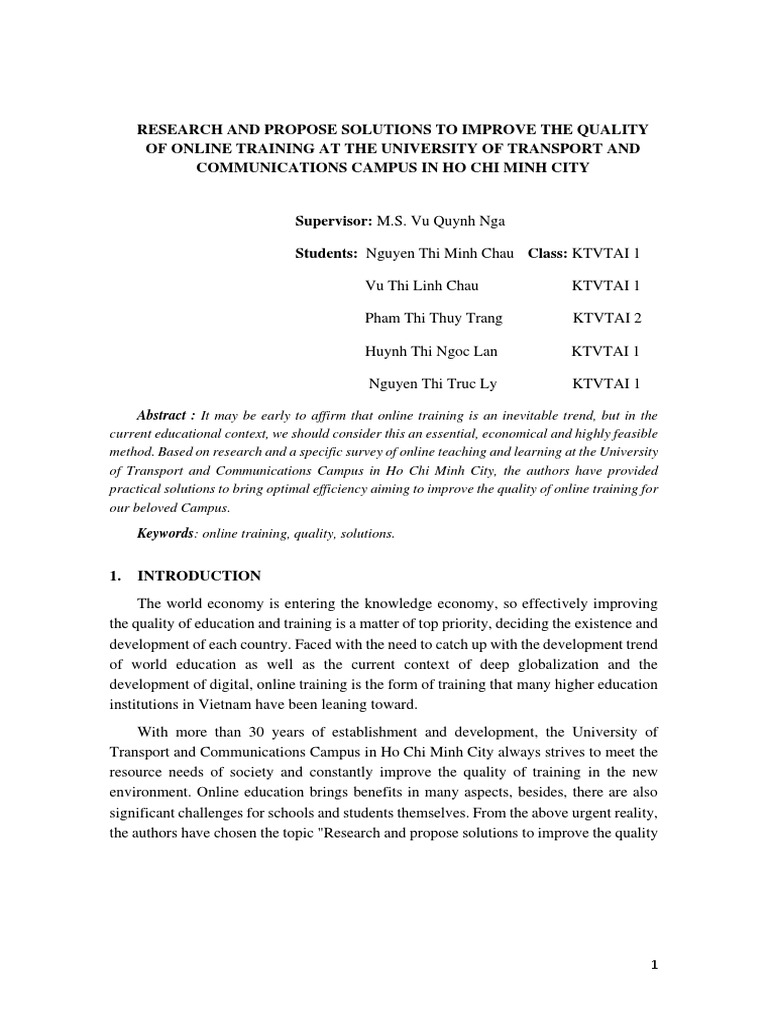 RESEARCH AND PROPOSE SOLUTIONS TO IMPROVE THE QUALITY OF ONLINE TRAINING AT THE UNIVERSITY OF TRANSPORT AND COMMUNICATIONS CAMPUS IN HO CHI MINH CITY

Supervisor: M.S. Vu Quynh Nga

Students: Nguyen Thi Minh Chau Class: KTVTAI 1

Vu Thi Linh Chau KTVTAI 1

Pham Thi Thuy Trang KTVTAI 2

Huynh Thi Ngoc Lan KTVTAI 1

Nguyen Thi Truc Ly KTVTAI 1

Abstract : It may be early to affirm that online training is an inevitable trend, but in the current educational context, we should consider this an essential, economical and highly feasible method. Based on research and a specific survey of online teaching and learning at the University of Transport and Communications Campus in Ho Chi Minh City, the authors have provided practical solutions to bring optimal efficiency aiming to improve the quality of online training for our beloved Campus.

Keywords: online training, quality, solutions.

1. INTRODUCTION

The world economy is entering the knowledge economy, so effectively improving the quality of education and training is a matter of top priority, deciding the existence and development of each country. Faced with the need to catch up with the development trend of world education as well as the current context of deep globalization and the development of digital, online training is the form of training that many higher education institutions in Vietnam have been leaning toward.

With more than 30 years of establishment and development, the University of Transport and Communications Campus in Ho Chi Minh City always strives to meet the resource needs of society and constantly improve the quality of training in the new environment. Online education brings benefits in many aspects, besides, there are also significant challenges for schools and students themselves. From the above urgent reality, the authors have chosen the topic "Research and propose solutions to improve the quality

1